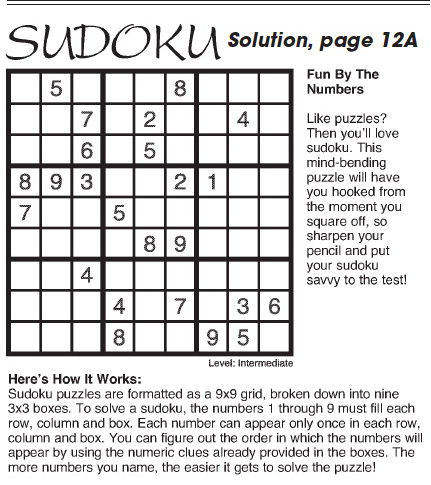 SUDOKU Solution, page 12A

|   |   |   |   |   |   |   |   |   |
|---|---|---|---|---|---|---|---|---|
|   | 5 |   |   |   | 8 |   |   |   |
|   |   | 7 |   | 2 |   |   | 4 |   |
|   |   | 6 |   | 5 |   |   |   |   |
| 8 | 9 | 3 |   |   | 2 | 1 |   |   |
| 7 |   |   | 5 |   |   |   |   |   |
|   |   |   |   | 8 | 9 |   |   |   |
|   |   | 4 |   |   |   |   |   |   |
|   |   |   | 4 |   | 7 |   | 3 | 6 |
|   |   |   | 8 |   |   | 9 | 5 |   |

Level: Intermediate

Fun By The Numbers

Like puzzles? Then you'll love sudoku. This mind-bending puzzle will have you hooked from the moment you square off, so sharpen your pencil and put your sudoku savvy to the test!

Here's How It Works:
Sudoku puzzles are formatted as a 9x9 grid, broken down into nine 3x3 boxes. To solve a sudoku, the numbers 1 through 9 must fill each row, column and box. Each number can appear only once in each row, column and box. You can figure out the order in which the numbers will appear by using the numeric clues already provided in the boxes. The more numbers you name, the easier it gets to solve the puzzle!